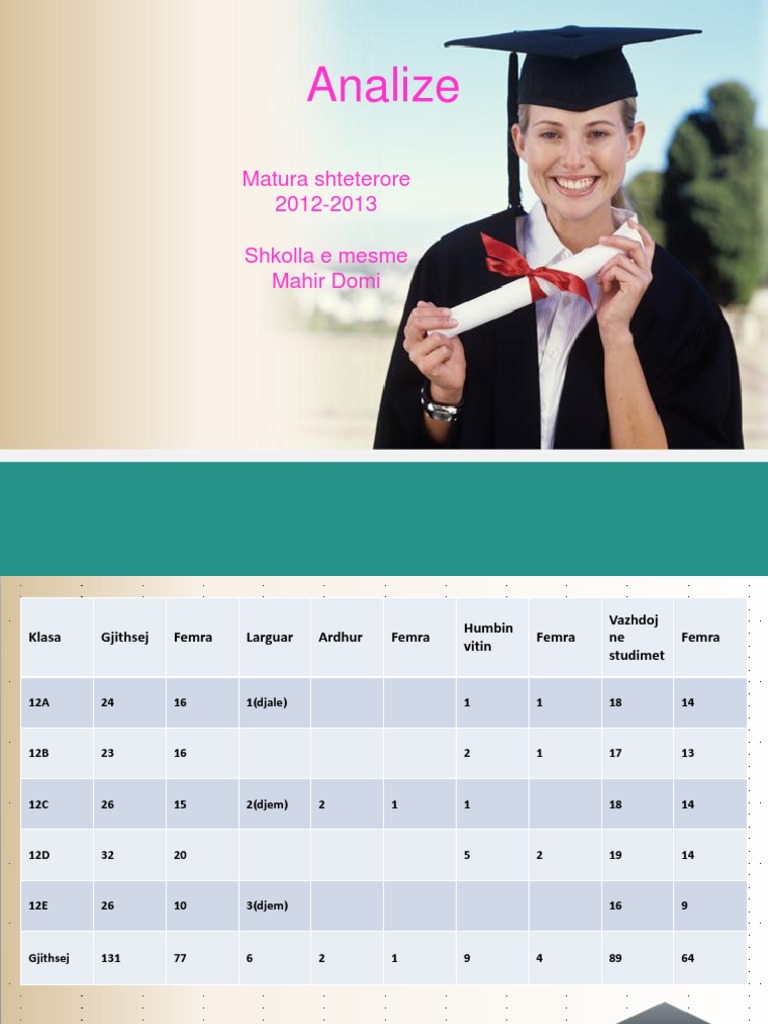 Analize

Matura shteterore
2012-2013

Shkolla e mesme
Mahir Domi

| Klasa | Gjithsej | Femra | Larguar | Ardhur | Femra | Humbin vitin | Femra | Vazhdoj ne studimet | Femra |
|---|---|---|---|---|---|---|---|---|---|
| 12A | 24 | 16 | 1(djale) | | | 1 | 1 | 18 | 14 |
| 12B | 23 | 16 | | | | 2 | 1 | 17 | 13 |
| 12C | 26 | 15 | 2(djem) | 2 | 1 | 1 | | 18 | 14 |
| 12D | 32 | 20 | | | | 5 | 2 | 19 | 14 |
| 12E | 26 | 10 | 3(djem) | | | | | 16 | 9 |
| Gjithsej | 131 | 77 | 6 | 2 | 1 | 9 | 4 | 89 | 64 |